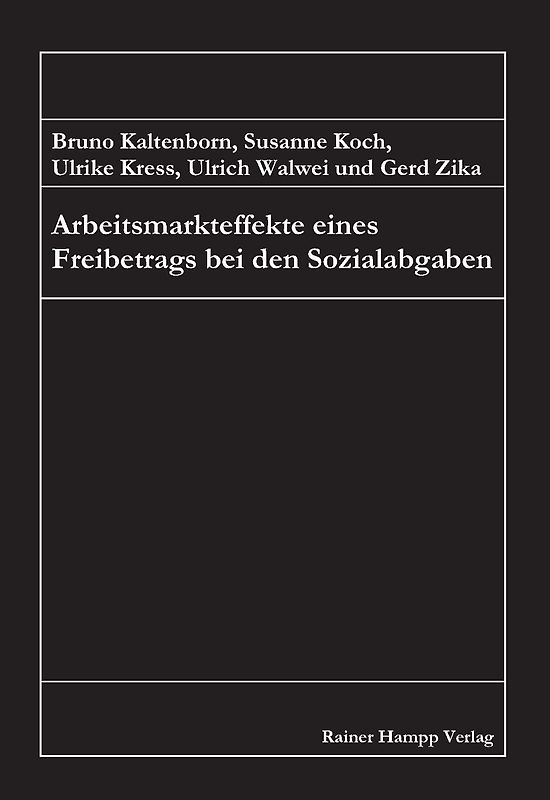 Bruno Kaltenborn, Susanne Koch, Ulrike Kress, Ulrich Walwei und Gerd Zika

Arbeitsmarkteffekte eines Freibetrags bei den Sozialabgaben

Rainer Hampp Verlag